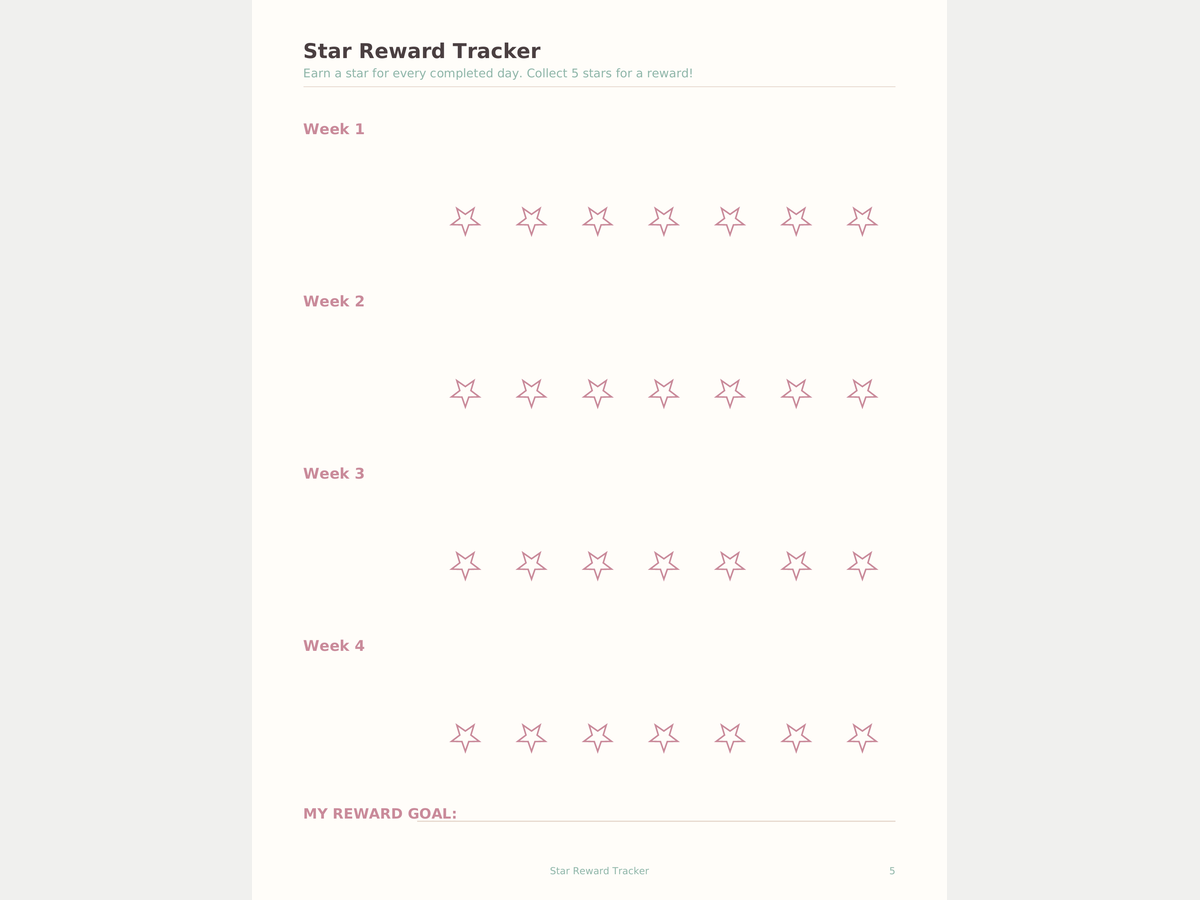 Star Reward Tracker
Earn a star for every completed day. Collect 5 stars for a reward!

Week 1

Week 2

Week 3

Week 4

MY REWARD GOAL:

Star Reward Tracker
5